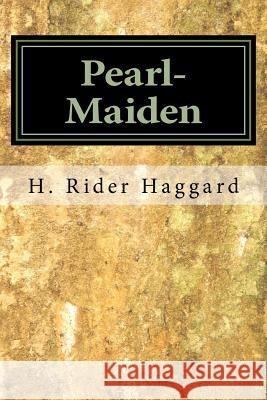 Pearl-Maiden

H. Rider Haggard

Kraina Książek